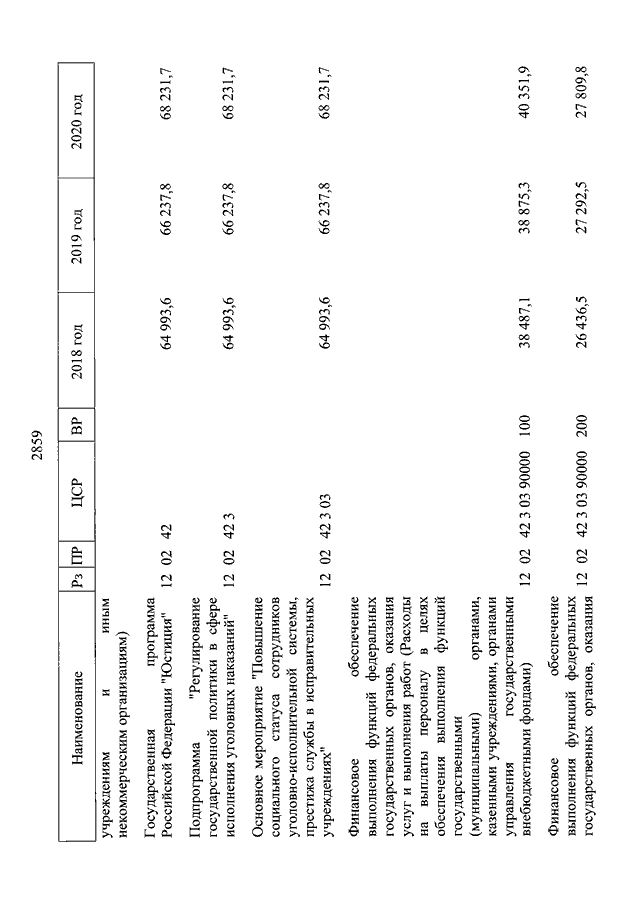 2859

| Наименование | Рз | ПР | ЦСР | ВР | 2018 год | 2019 год | 2020 год |
|---|---|---|---|---|---|---|---|
| учреждениям и иным некоммерческим организациям) | | | | | | | |
| Государственная программа Российской Федерации "Юстиция" | 12 | 02 | 42 | | 64 993,6 | 66 237,8 | 68 231,7 |
| Подпрограмма "Регулирование государственной политики в сфере исполнения уголовных наказаний" | 12 | 02 | 42 3 | | 64 993,6 | 66 237,8 | 68 231,7 |
| Основное мероприятие "Повышение социального статуса сотрудников уголовно-исполнительной системы, престижа службы в исправительных учреждениях" | 12 | 02 | 42 3 03 | | 64 993,6 | 66 237,8 | 68 231,7 |
| Финансовое обеспечение выполнения функций федеральных государственных органов, оказания услуг и выполнения работ (Расходы на выплаты персоналу в целях обеспечения выполнения функций государственными (муниципальными) органами, казенными учреждениями, органами управления государственными внебюджетными фондами) | 12 | 02 | 42 3 03 90000 | 100 | 38 487,1 | 38 875,3 | 40 351,9 |
| Финансовое обеспечение выполнения функций федеральных государственных органов, оказания | 12 | 02 | 42 3 03 90000 | 200 | 26 436,5 | 27 292,5 | 27 809,8 |